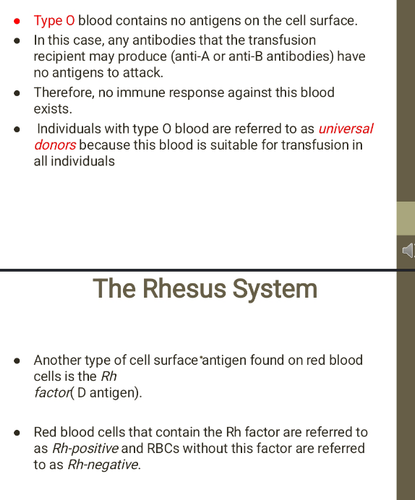 • Type O blood contains no antigens on the cell surface.
• In this case, any antibodies that the transfusion recipient may produce (anti-A or anti-B antibodies) have no antigens to attack.
• Therefore, no immune response against this blood exists.
• Individuals with type O blood are referred to as universal donors because this blood is suitable for transfusion in all individuals

The Rhesus System

• Another type of cell surface antigen found on red blood cells is the Rh factor( D antigen).

• Red blood cells that contain the Rh factor are referred to as Rh-positive and RBCs without this factor are referred to as Rh-negative.